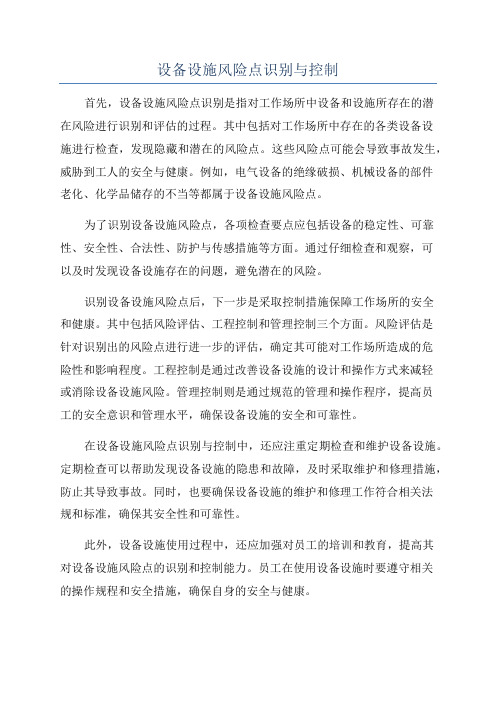 设备设施风险点识别与控制

首先，设备设施风险点识别是指对工作场所中设备和设施所存在的潜在风险进行识别和评估的过程。其中包括对工作场所中存在的各类设备设施进行检查，发现隐藏和潜在的风险点。这些风险点可能会导致事故发生，威胁到工人的安全与健康。例如，电气设备的绝缘破损、机械设备的部件老化、化学品储存的不当等都属于设备设施风险点。

为了识别设备设施风险点，各项检查要点应包括设备的稳定性、可靠性、安全性、合法性、防护与传感措施等方面。通过仔细检查和观察，可以及时发现设备设施存在的问题，避免潜在的风险。

识别设备设施风险点后，下一步是采取控制措施保障工作场所的安全和健康。其中包括风险评估、工程控制和管理控制三个方面。风险评估是针对识别出的风险点进行进一步的评估，确定其可能对工作场所造成的危险性和影响程度。工程控制是通过改善设备设施的设计和操作方式来减轻或消除设备设施风险。管理控制则是通过规范的管理和操作程序，提高员工的安全意识和管理水平，确保设备设施的安全和可靠性。

在设备设施风险点识别与控制中，还应注重定期检查和维护设备设施。定期检查可以帮助发现设备设施的隐患和故障，及时采取维护和修理措施，防止其导致事故。同时，也要确保设备设施的维护和修理工作符合相关法规和标准，确保其安全性和可靠性。

此外，设备设施使用过程中，还应加强对员工的培训和教育，提高其对设备设施风险点的识别和控制能力。员工在使用设备设施时要遵守相关的操作规程和安全措施，确保自身的安全与健康。